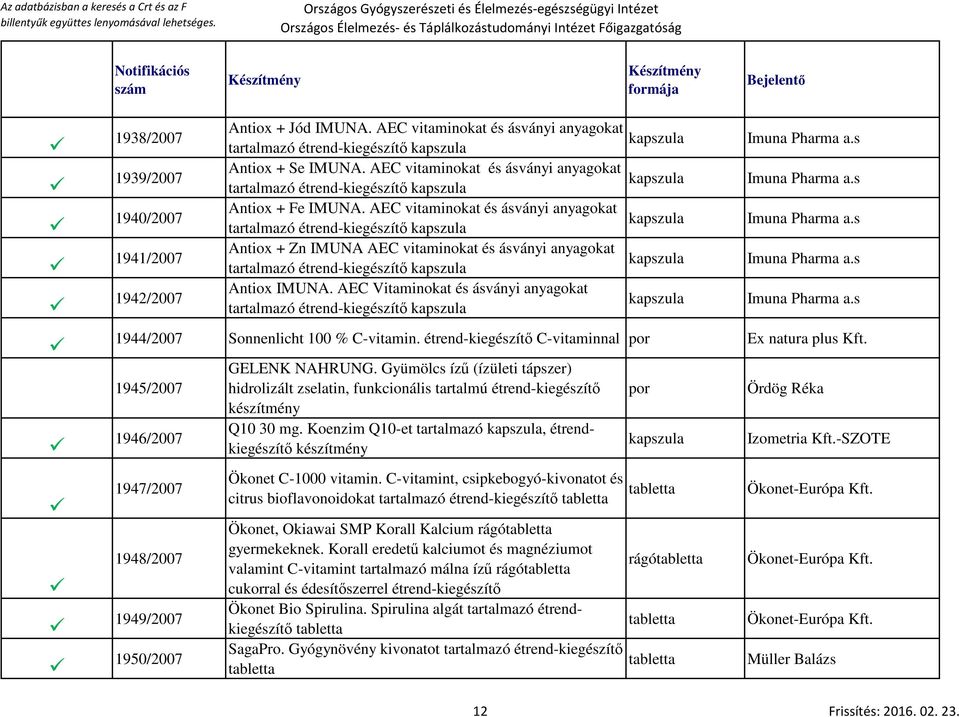 Az adatbázisban a keresés a Crt és az F billentyűk együttes lenyomásával lehetséges.

Országos Gyógyszerészeti és Élelmezés-egészségügyi Intézet
Országos Élelmezés- és Táplálkozástudományi Intézet Főigazgatóság

| | Notifikációs szám | Készítmény | Készítmény formája | Bejelentő |
|---|---|---|---|---|
| ✓ | 1938/2007 | Antiox + Jód IMUNA. AEC vitaminokat és ásványi anyagokat tartalmazó étrend-kiegészítő kapszula | kapszula | Imuna Pharma a.s |
| ✓ | 1939/2007 | Antiox + Se IMUNA. AEC vitaminokat és ásványi anyagokat tartalmazó étrend-kiegészítő kapszula | kapszula | Imuna Pharma a.s |
| ✓ | 1940/2007 | Antiox + Fe IMUNA. AEC vitaminokat és ásványi anyagokat tartalmazó étrend-kiegészítő kapszula | kapszula | Imuna Pharma a.s |
| ✓ | 1941/2007 | Antiox + Zn IMUNA AEC vitaminokat és ásványi anyagokat tartalmazó étrend-kiegészítő kapszula | kapszula | Imuna Pharma a.s |
| ✓ | 1942/2007 | Antiox IMUNA. AEC Vitaminokat és ásványi anyagokat tartalmazó étrend-kiegészítő kapszula | kapszula | Imuna Pharma a.s |
| ✓ | 1944/2007 | Sonnenlicht 100 % C-vitamin. étrend-kiegészítő C-vitaminnal | por | Ex natura plus Kft. |
| | 1945/2007 | GELENK NAHRUNG. Gyümölcs ízű (ízületi tápszer) hidrolizált zselatin, funkcionális tartalmú étrend-kiegészítő készítmény | por | Ördög Réka |
| ✓ | 1946/2007 | Q10 30 mg. Koenzim Q10-et tartalmazó kapszula, étrend-kiegészítő készítmény | kapszula | Izometria Kft.-SZOTE |
| ✓ | 1947/2007 | Ökonet C-1000 vitamin. C-vitamint, csipkebogyó-kivonatot és citrus bioflavonoidokat tartalmazó étrend-kiegészítő tabletta | tabletta | Ökonet-Európa Kft. |
| ✓ | 1948/2007 | Ökonet, Okiawai SMP Korall Kalcium rágótabletta gyermekeknek. Korall eredetű kalciumot és magnéziumot valamint C-vitamint tartalmazó málna ízű rágótabletta cukorral és édesítőszerrel étrend-kiegészítő | rágótabletta | Ökonet-Európa Kft. |
| ✓ | 1949/2007 | Ökonet Bio Spirulina. Spirulina algát tartalmazó étrend-kiegészítő tabletta | tabletta | Ökonet-Európa Kft. |
| ✓ | 1950/2007 | SagaPro. Gyógynövény kivonatot tartalmazó étrend-kiegészítő tabletta | tabletta | Müller Balázs |

12

Frissítés: 2016. 02. 23.